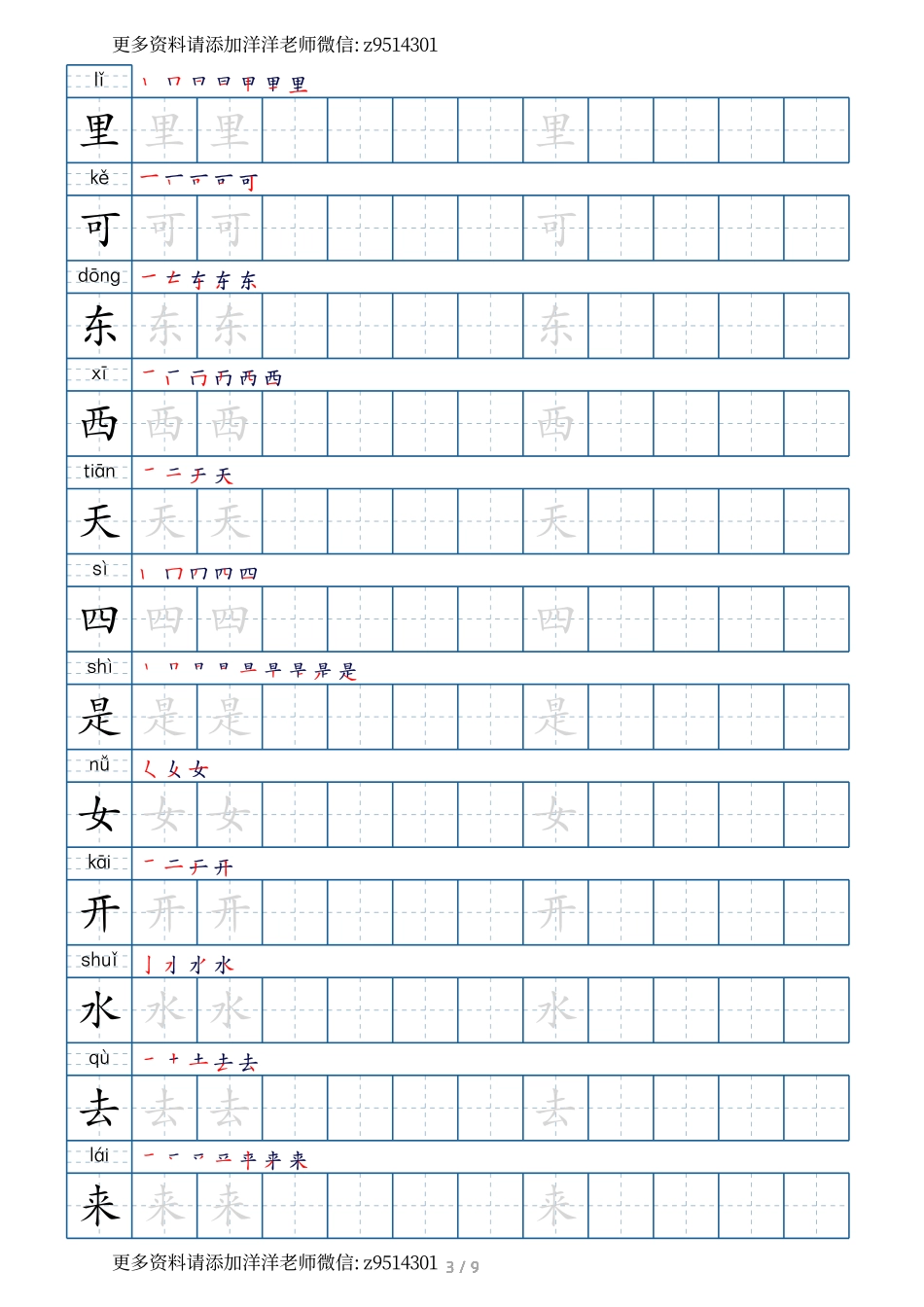 更多资料请添加洋洋老师微信: z9514301

lǐ
里 里 里 里

kě
可 可 可 可

dōng
东 东 东 东

xī
西 西 西 西

tiān
天 天 天 天

sì
四 四 四 四

shì
是 是 是 是

nǚ
女 女 女 女

kāi
开 开 开 开

shuǐ
水 水 水 水

qù
去 去 去 去

lái
来 来 来 来

更多资料请添加洋洋老师微信: z9514301 3 / 9